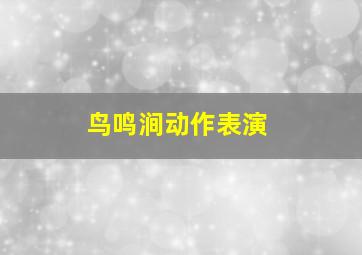 鸟鸣涧动作表演